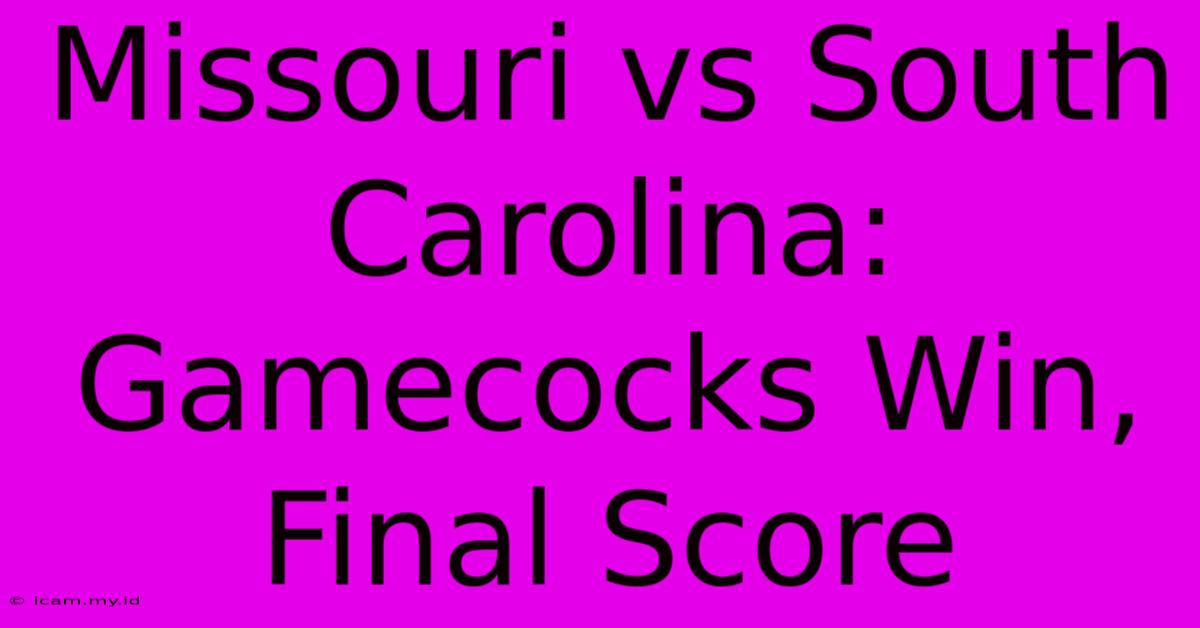 Missouri vs South Carolina: Gamecocks Win, Final Score

© icam.my.id